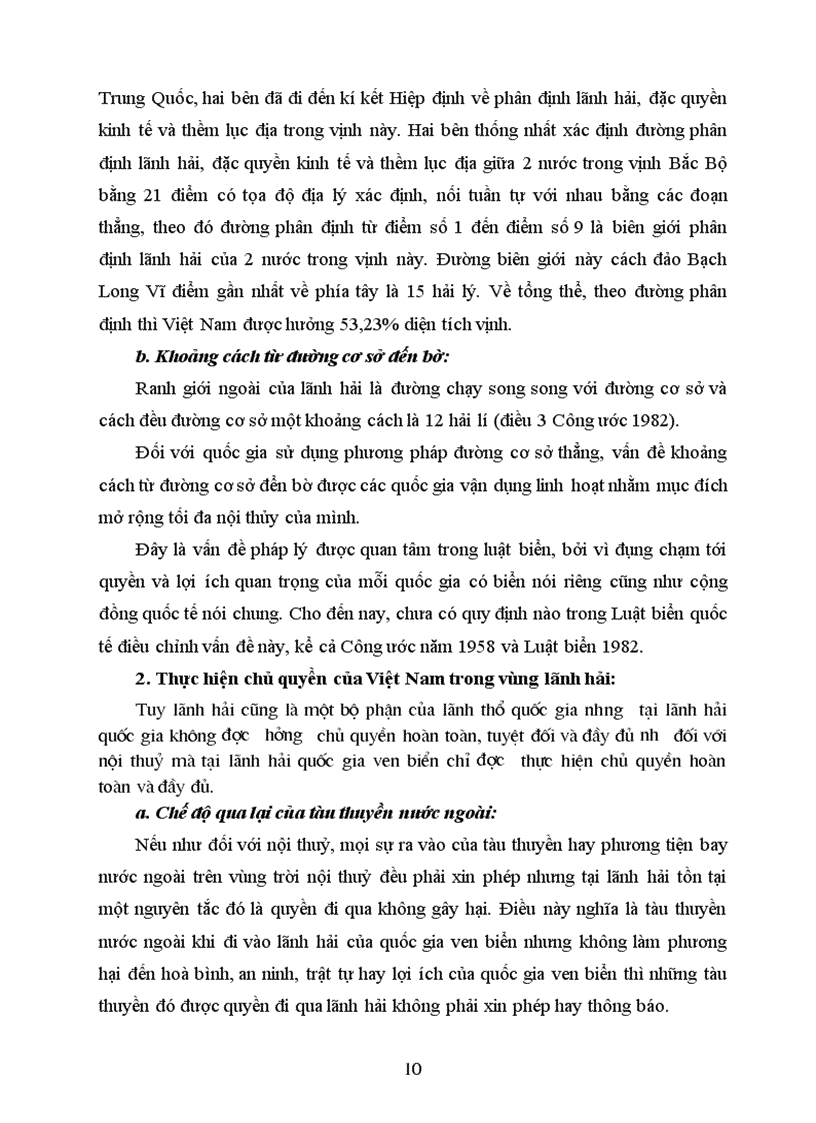 Trung Quốc, hai bên đã đi đến kí kết Hiệp định về phân định lãnh hải, đặc quyền kinh tế và thềm lục địa trong vịnh này. Hai bên thống nhất xác định đường phân định lãnh hải, đặc quyền kinh tế và thềm lục địa giữa 2 nước trong vịnh Bắc Bộ bằng 21 điểm có tọa độ địa lý xác định, nối tuần tự với nhau bằng các đoạn thẳng, theo đó đường phân định từ điểm số 1 đến điểm số 9 là biên giới phân định lãnh hải của 2 nước trong vịnh này. Đường biên giới này cách đảo Bạch Long Vĩ điểm gần nhất về phía tây là 15 hải lý. Về tổng thể, theo đường phân định thì Việt Nam được hưởng 53,23% diện tích vịnh.

b. Khoảng cách từ đường cơ sở đến bờ:

Ranh giới ngoài của lãnh hải là đường chạy song song với đường cơ sở và cách đều đường cơ sở một khoảng cách là 12 hải lí (điều 3 Công ước 1982).

Đối với quốc gia sử dụng phương pháp đường cơ sở thẳng, vấn đề khoảng cách từ đường cơ sở đến bờ được các quốc gia vận dụng linh hoạt nhằm mục đích mở rộng tối đa nội thủy của mình.

Đây là vấn đề pháp lý được quan tâm trong luật biển, bởi vì đụng chạm tới quyền và lợi ích quan trọng của mỗi quốc gia có biển nói riêng cũng như cộng đồng quốc tế nói chung. Cho đến nay, chưa có quy định nào trong Luật biển quốc tế điều chỉnh vấn đề này, kể cả Công ước năm 1958 và Luật biển 1982.

2. Thực hiện chủ quyền của Việt Nam trong vùng lãnh hải:

Tuy lãnh hải cũng là một bộ phận của lãnh thổ quốc gia nhng tại lãnh hải quốc gia không đợc hởng chủ quyền hoàn toàn, tuyệt đối và đầy đủ nh đối với nội thuỷ mà tại lãnh hải quốc gia ven biển chỉ đợc thực hiện chủ quyền hoàn toàn và đầy đủ.

a. Chế độ qua lại của tàu thuyền nước ngoài:

Nếu như đối với nội thuỷ, mọi sự ra vào của tàu thuyền hay phương tiện bay nước ngoài trên vùng trời nội thuỷ đều phải xin phép nhưng tại lãnh hải tồn tại một nguyên tắc đó là quyền đi qua không gây hại. Điều này nghĩa là tàu thuyền nước ngoài khi đi vào lãnh hải của quốc gia ven biển nhưng không làm phương hại đến hoà bình, an ninh, trật tự hay lợi ích của quốc gia ven biển thì những tàu thuyền đó được quyền đi qua lãnh hải không phải xin phép hay thông báo.

10